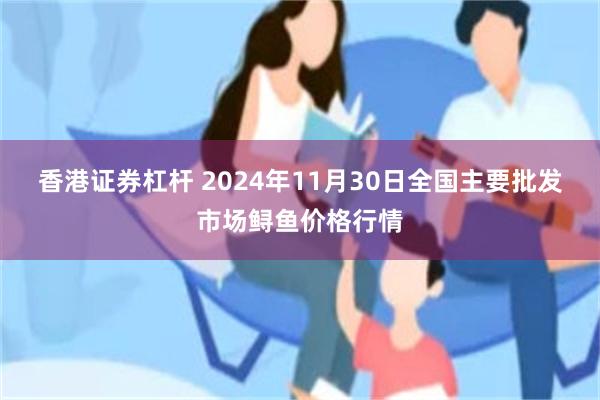 香港证券杠杆 2024年11月30日全国主要批发市场鲟鱼价格行情